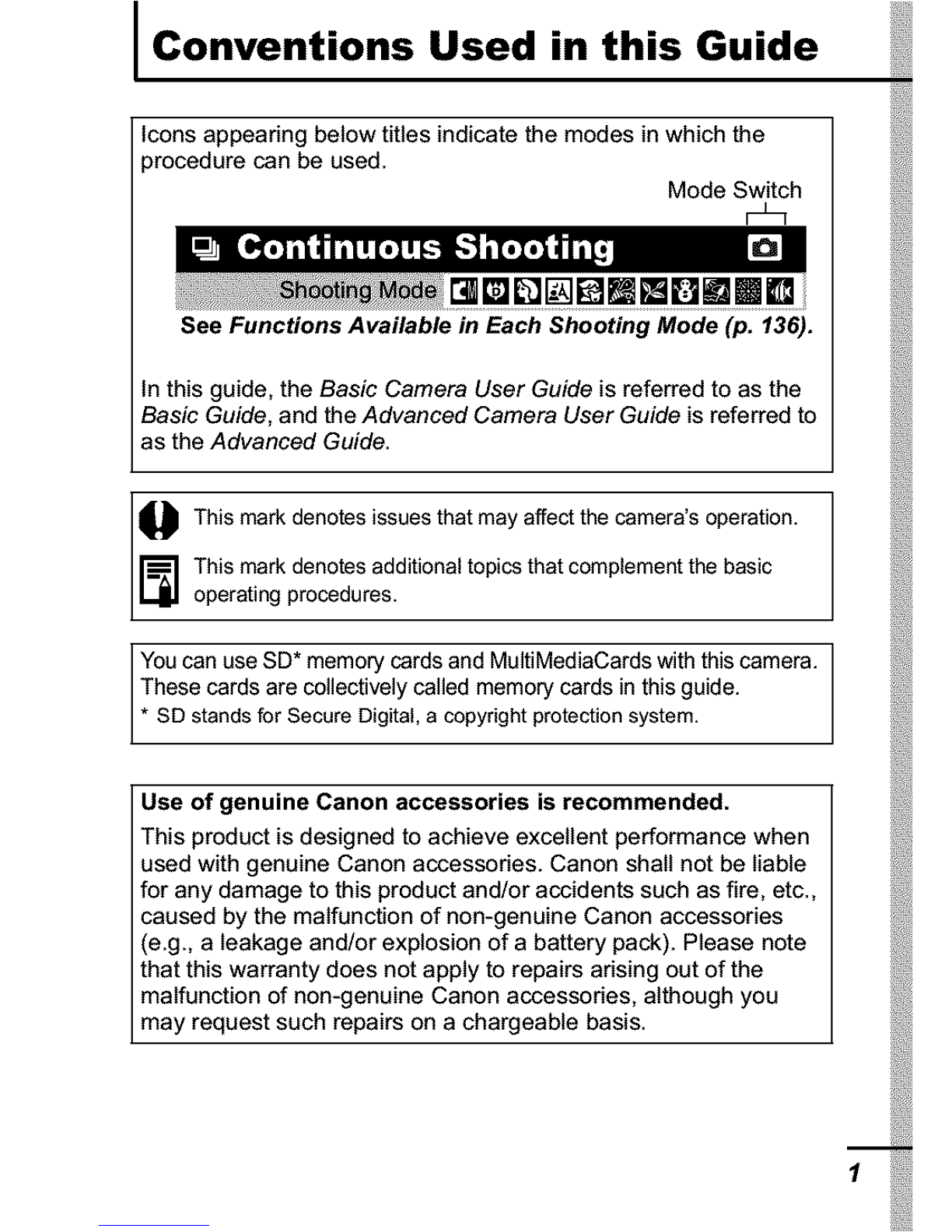 Conventions Used in this Guide

Icons appearing below titles indicate the modes in which the procedure can be used.

Mode Switch

Continuous Shooting

Shooting Mode

See Functions Available in Each Shooting Mode (p. 136).

In this guide, the Basic Camera User Guide is referred to as the Basic Guide, and the Advanced Camera User Guide is referred to as the Advanced Guide.

This mark denotes issues that may affect the camera's operation.

This mark denotes additional topics that complement the basic operating procedures.

You can use SD* memory cards and MultiMediaCards with this camera. These cards are collectively called memory cards in this guide.
* SD stands for Secure Digital, a copyright protection system.

Use of genuine Canon accessories is recommended.
This product is designed to achieve excellent performance when used with genuine Canon accessories. Canon shall not be liable for any damage to this product and/or accidents such as fire, etc., caused by the malfunction of non-genuine Canon accessories (e.g., a leakage and/or explosion of a battery pack). Please note that this warranty does not apply to repairs arising out of the malfunction of non-genuine Canon accessories, although you may request such repairs on a chargeable basis.

1